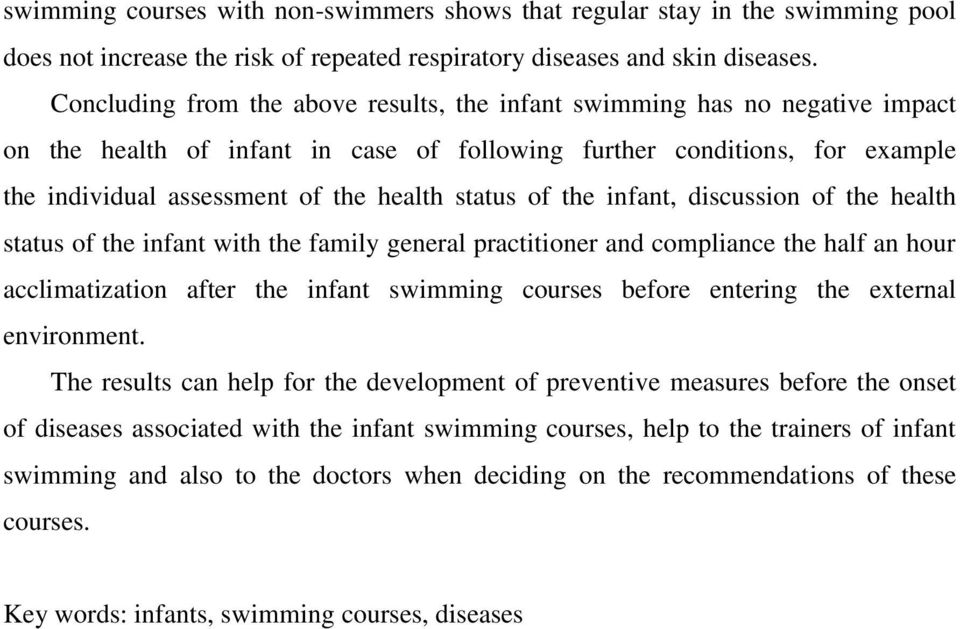 swimming courses with non-swimmers shows that regular stay in the swimming pool does not increase the risk of repeated respiratory diseases and skin diseases.

Concluding from the above results, the infant swimming has no negative impact on the health of infant in case of following further conditions, for example the individual assessment of the health status of the infant, discussion of the health status of the infant with the family general practitioner and compliance the half an hour acclimatization after the infant swimming courses before entering the external environment.

The results can help for the development of preventive measures before the onset of diseases associated with the infant swimming courses, help to the trainers of infant swimming and also to the doctors when deciding on the recommendations of these courses.

Key words: infants, swimming courses, diseases